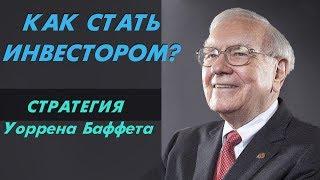 КАК СТАТЬ ИНВЕСТОРОМ?

СТРАТЕГИЯ
Уоррена Баффета